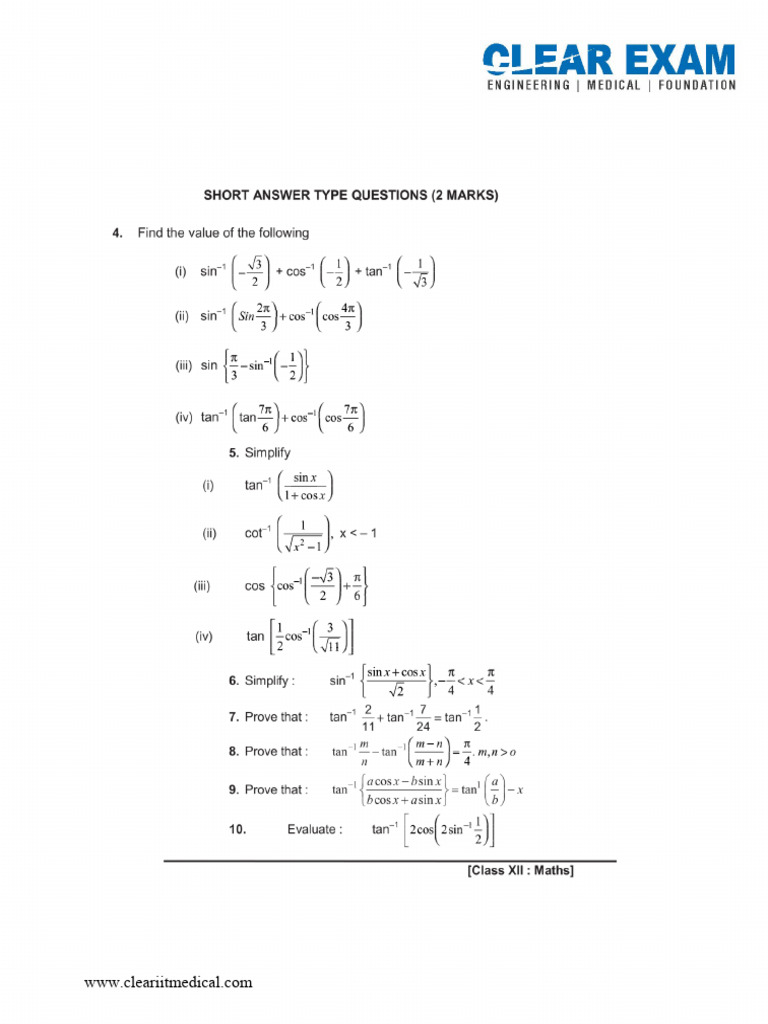 CLEAR EXAM
ENGINEERING | MEDICAL | FOUNDATION

SHORT ANSWER TYPE QUESTIONS (2 MARKS)

4. Find the value of the following

(i) $\sin^{-1}\left(-\frac{\sqrt{3}}{2}\right) + \cos^{-1}\left(-\frac{1}{2}\right) + \tan^{-1}\left(-\frac{1}{\sqrt{3}}\right)$

(ii) $\sin^{-1}\left(Sin\frac{2\pi}{3}\right) + \cos^{-1}\left(\cos\frac{4\pi}{3}\right)$

(iii) $\sin\left\{\frac{\pi}{3} - \sin^{-1}\left(-\frac{1}{2}\right)\right\}$

(iv) $\tan^{-1}\left(\tan\frac{7\pi}{6}\right) + \cos^{-1}\left(\cos\frac{7\pi}{6}\right)$

5. Simplify

(i) $\tan^{-1}\left(\frac{\sin x}{1+\cos x}\right)$

(ii) $\cot^{-1}\left(\frac{1}{\sqrt{x^2-1}}\right)$, x < – 1

(iii) $\cos\left\{\cos^{-1}\left(\frac{-\sqrt{3}}{2}\right) + \frac{\pi}{6}\right\}$

(iv) $\tan\left[\frac{1}{2}\cos^{-1}\left(\frac{3}{\sqrt{11}}\right)\right]$

6. Simplify : $\sin^{-1}\left\{\frac{\sin x + \cos x}{\sqrt{2}}\right\}, -\frac{\pi}{4} < x < \frac{\pi}{4}$

7. Prove that : $\tan^{-1}\frac{2}{11} + \tan^{-1}\frac{7}{24} = \tan^{-1}\frac{1}{2}$.

8. Prove that : $\tan^{-1}\frac{m}{n} - \tan^{-1}\left(\frac{m-n}{m+n}\right) = \frac{\pi}{4}, m, n > o$

9. Prove that : $\tan^{-1}\left\{\frac{a\cos x - b\sin x}{b\cos x + a\sin x}\right\} = \tan^{1}\left(\frac{a}{b}\right) - x$

10. Evaluate : $\tan^{-1}\left[2\cos\left(2\sin^{-1}\frac{1}{2}\right)\right]$

[Class XII : Maths]

www.cleariitmedical.com